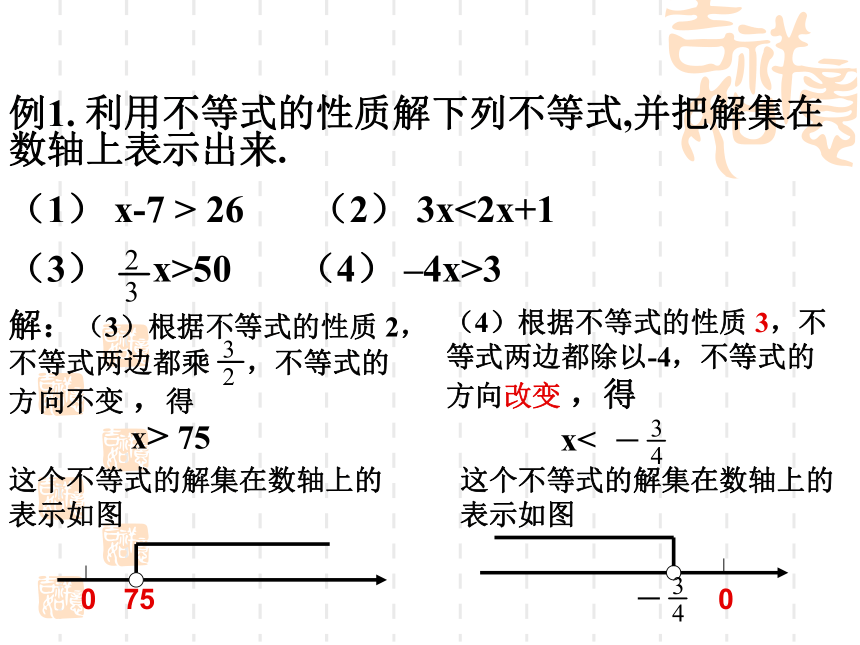 例1. 利用不等式的性质解下列不等式,并把解集在数轴上表示出来.

（1） x-7 > 26　　（2） 3x<2x+1

（3） $\frac{2}{3}$x>50　　（4） –4x>3

解：（3）根据不等式的性质 2，不等式两边都乘 $\frac{3}{2}$，不等式的方向不变，得

x> 75

这个不等式的解集在数轴上的表示如图

0　75

（4）根据不等式的性质 3，不等式两边都除以-4，不等式的方向改变，得

x< $-\frac{3}{4}$

这个不等式的解集在数轴上的表示如图

$-\frac{3}{4}$　0